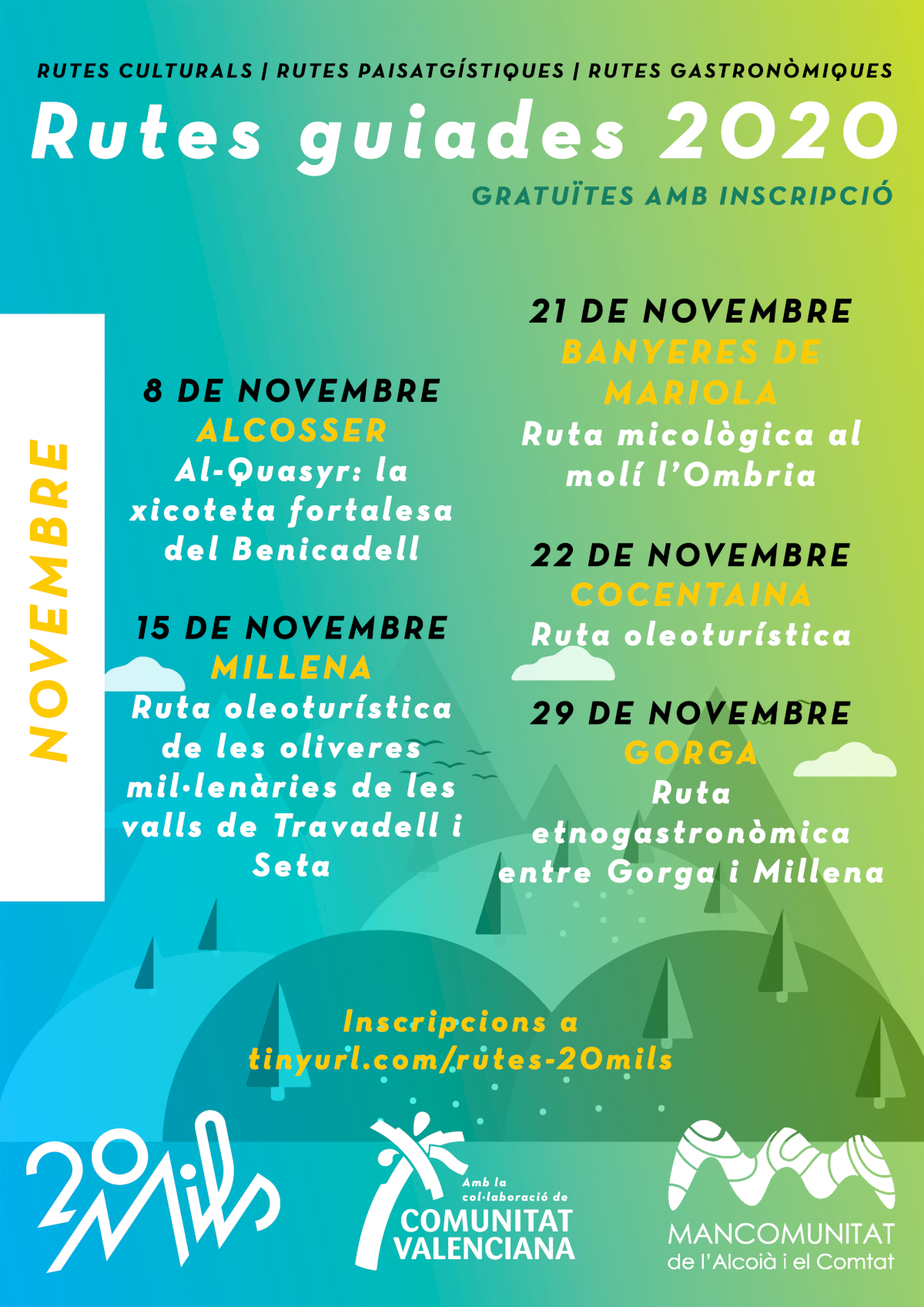 RUTES CULTURALS | RUTES PAISATGÍSTIQUES | RUTES GASTRONÒMIQUES

Rutes guiades 2020

GRATUÏTES AMB INSCRIPCIÓ

NOVEMBRE

8 DE NOVEMBRE
ALCOSSER
Al-Quasyr: la xicoteta fortalesa del Benicadell

15 DE NOVEMBRE
MILLENA
Ruta oleoturística de les oliveres mil·lenàries de les valls de Travadell i Seta

21 DE NOVEMBRE
BANYERES DE MARIOLA
Ruta micològica al molí l'Ombria

22 DE NOVEMBRE
COCENTAINA
Ruta oleoturística

29 DE NOVEMBRE
GORGA
Ruta etnogastronòmica entre Gorga i Millena

Inscripcions a tinyurl.com/rutes-20mils

20 Mils

Amb la col·laboració de
COMUNITAT VALENCIANA

MANCOMUNITAT de l'Alcoià i el Comtat